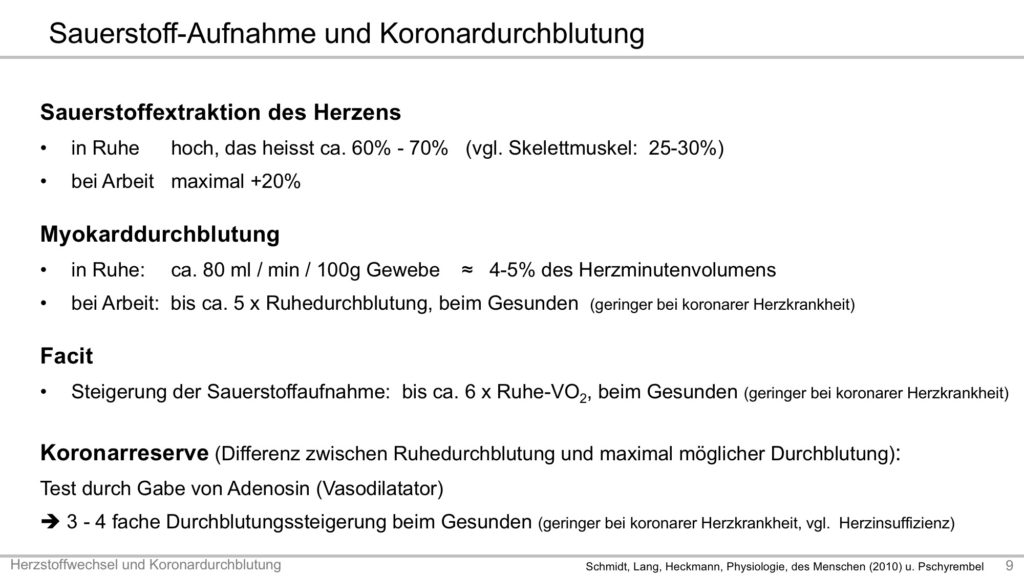 Sauerstoff-Aufnahme und Koronardurchblutung

Sauerstoffextraktion des Herzens

• in Ruhe hoch, das heisst ca. 60% - 70% (vgl. Skelettmuskel: 25-30%)
• bei Arbeit maximal +20%

Myokarddurchblutung

• in Ruhe: ca. 80 ml / min / 100g Gewebe ≈ 4-5% des Herzminutenvolumens
• bei Arbeit: bis ca. 5 x Ruhedurchblutung, beim Gesunden (geringer bei koronarer Herzkrankheit)

Facit

• Steigerung der Sauerstoffaufnahme: bis ca. 6 x Ruhe-$VO_2$, beim Gesunden (geringer bei koronarer Herzkrankheit)

Koronarreserve (Differenz zwischen Ruhedurchblutung und maximal möglicher Durchblutung):
Test durch Gabe von Adenosin (Vasodilatator)
➔ 3 - 4 fache Durchblutungssteigerung beim Gesunden (geringer bei koronarer Herzkrankheit, vgl. Herzinsuffizienz)

Herzstoffwechsel und Koronardurchblutung

Schmidt, Lang, Heckmann, Physiologie, des Menschen (2010) u. Pschyrembel 9